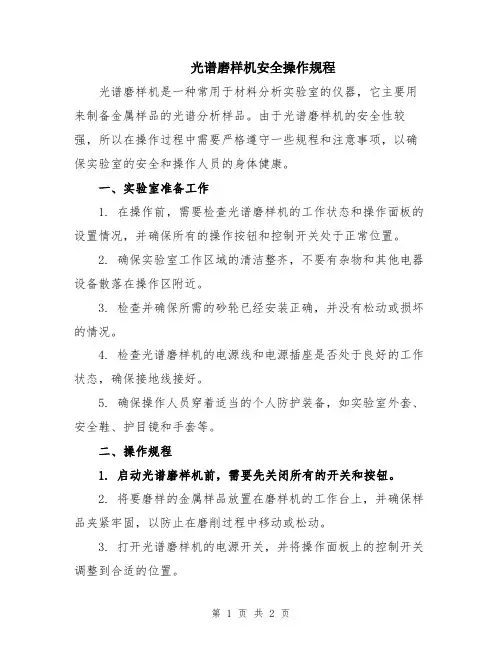 光谱磨样机安全操作规程

光谱磨样机是一种常用于材料分析实验室的仪器，它主要用来制备金属样品的光谱分析样品。由于光谱磨样机的安全性较强，所以在操作过程中需要严格遵守一些规程和注意事项，以确保实验室的安全和操作人员的身体健康。

一、实验室准备工作

1. 在操作前，需要检查光谱磨样机的工作状态和操作面板的设置情况，并确保所有的操作按钮和控制开关处于正常位置。

2. 确保实验室工作区域的清洁整齐，不要有杂物和其他电器设备散落在操作区附近。

3. 检查并确保所需的砂轮已经安装正确，并没有松动或损坏的情况。

4. 检查光谱磨样机的电源线和电源插座是否处于良好的工作状态，确保接地线接好。

5. 确保操作人员穿着适当的个人防护装备，如实验室外套、安全鞋、护目镜和手套等。

二、操作规程

1. 启动光谱磨样机前，需要先关闭所有的开关和按钮。

2. 将要磨样的金属样品放置在磨样机的工作台上，并确保样品夹紧牢固，以防止在磨削过程中移动或松动。

3. 打开光谱磨样机的电源开关，并将操作面板上的控制开关调整到合适的位置。

第 1 页 共 2 页